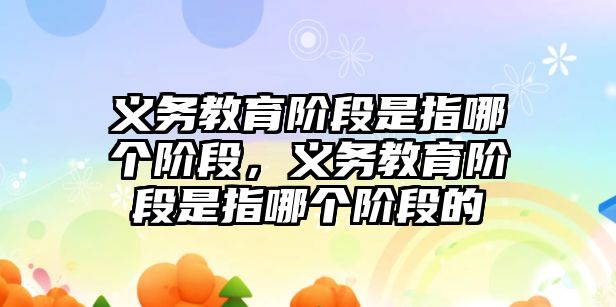 义务教育阶段是指哪个阶段，义务教育阶段是指哪个阶段的